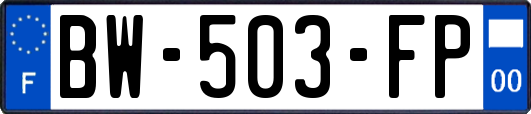 F

BW-503-FP

00